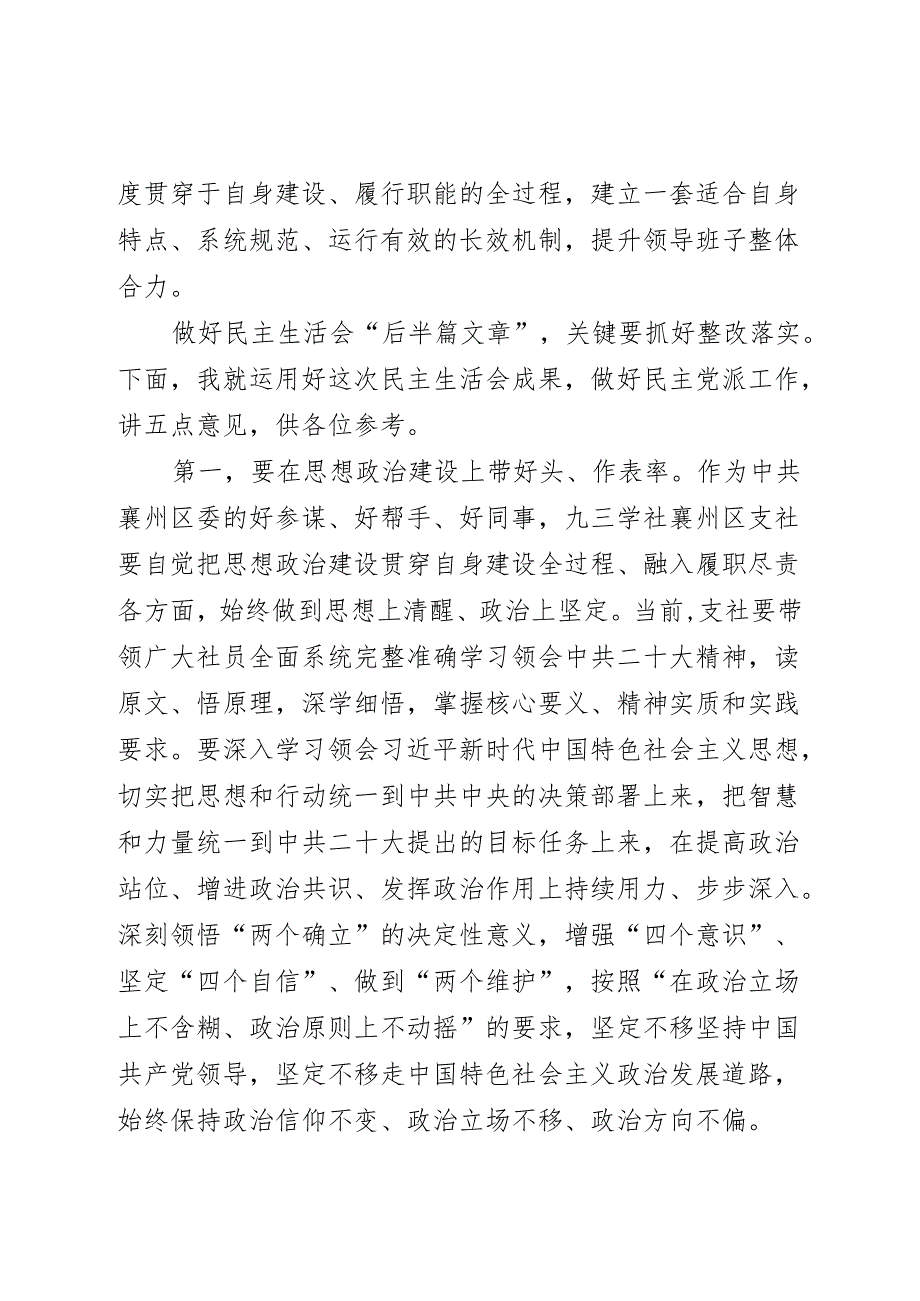 度贯穿于自身建设、履行职能的全过程，建立一套适合自身特点、系统规范、运行有效的长效机制，提升领导班子整体合力。

做好民主生活会“后半篇文章”，关键要抓好整改落实。下面，我就运用好这次民主生活会成果，做好民主党派工作，讲五点意见，供各位参考。

第一，要在思想政治建设上带好头、作表率。作为中共襄州区委的好参谋、好帮手、好同事，九三学社襄州区支社要自觉把思想政治建设贯穿自身建设全过程、融入履职尽责各方面，始终做到思想上清醒、政治上坚定。当前，支社要带领广大社员全面系统完整准确学习领会中共二十大精神，读原文、悟原理，深学细悟，掌握核心要义、精神实质和实践要求。要深入学习领会习近平新时代中国特色社会主义思想，切实把思想和行动统一到中共中央的决策部署上来，把智慧和力量统一到中共二十大提出的目标任务上来，在提高政治站位、增进政治共识、发挥政治作用上持续用力、步步深入。深刻领悟“两个确立”的决定性意义，增强“四个意识”、坚定“四个自信”、做到“两个维护”，按照“在政治立场上不含糊、政治原则上不动摇”的要求，坚定不移坚持中国共产党领导，坚定不移走中国特色社会主义政治发展道路，始终保持政治信仰不变、政治立场不移、政治方向不偏。